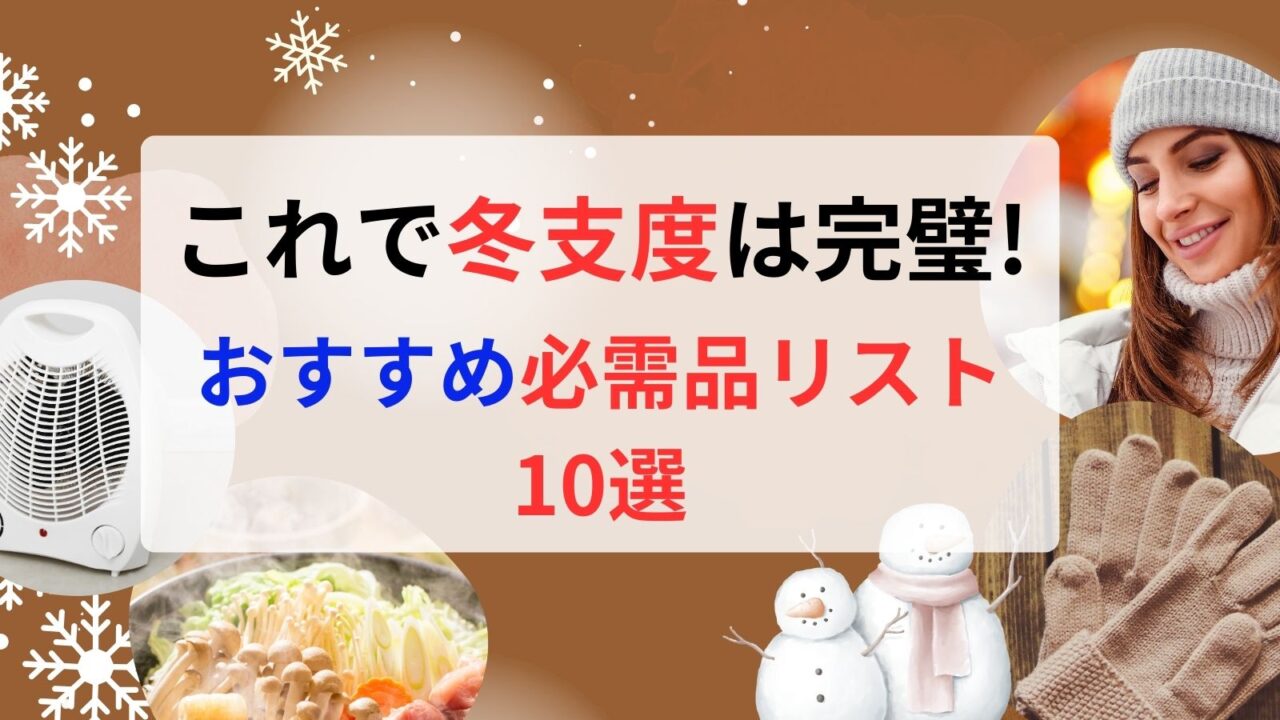 これで冬支度は完璧!

おすすめ必需品リスト
10選